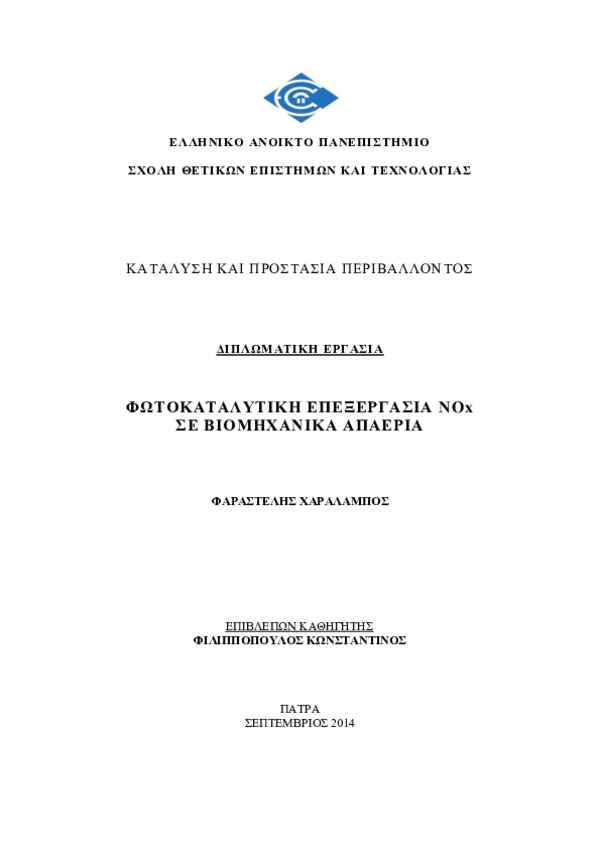 ΕΛΛΗΝΙΚΟ ΑΝΟΙΚΤΟ ΠΑΝΕΠΙΣΤΗΜΙΟ

ΣΧΟΛΗ ΘΕΤΙΚΩΝ ΕΠΙΣΤΗΜΩΝ ΚΑΙ ΤΕΧΝΟΛΟΓΙΑΣ

ΚΑΤΑΛΥΣΗ ΚΑΙ ΠΡΟΣΤΑΣΙΑ ΠΕΡΙΒΑΛΛΟΝΤΟΣ

ΔΙΠΛΩΜΑΤΙΚΗ ΕΡΓΑΣΙΑ

ΦΩΤΟΚΑΤΑΛΥΤΙΚΗ ΕΠΕΞΕΡΓΑΣΙΑ NOx ΣΕ ΒΙΟΜΗΧΑΝΙΚΑ ΑΠΑΕΡΙΑ

ΦΑΡΑΣΤΕΛΗΣ ΧΑΡΑΛΑΜΠΟΣ

ΕΠΙΒΛΕΠΩΝ ΚΑΘΗΓΗΤΗΣ
ΦΙΛΙΠΠΟΠΟΥΛΟΣ ΚΩΝΣΤΑΝΤΙΝΟΣ

ΠΑΤΡΑ
ΣΕΠΤΕΜΒΡΙΟΣ 2014